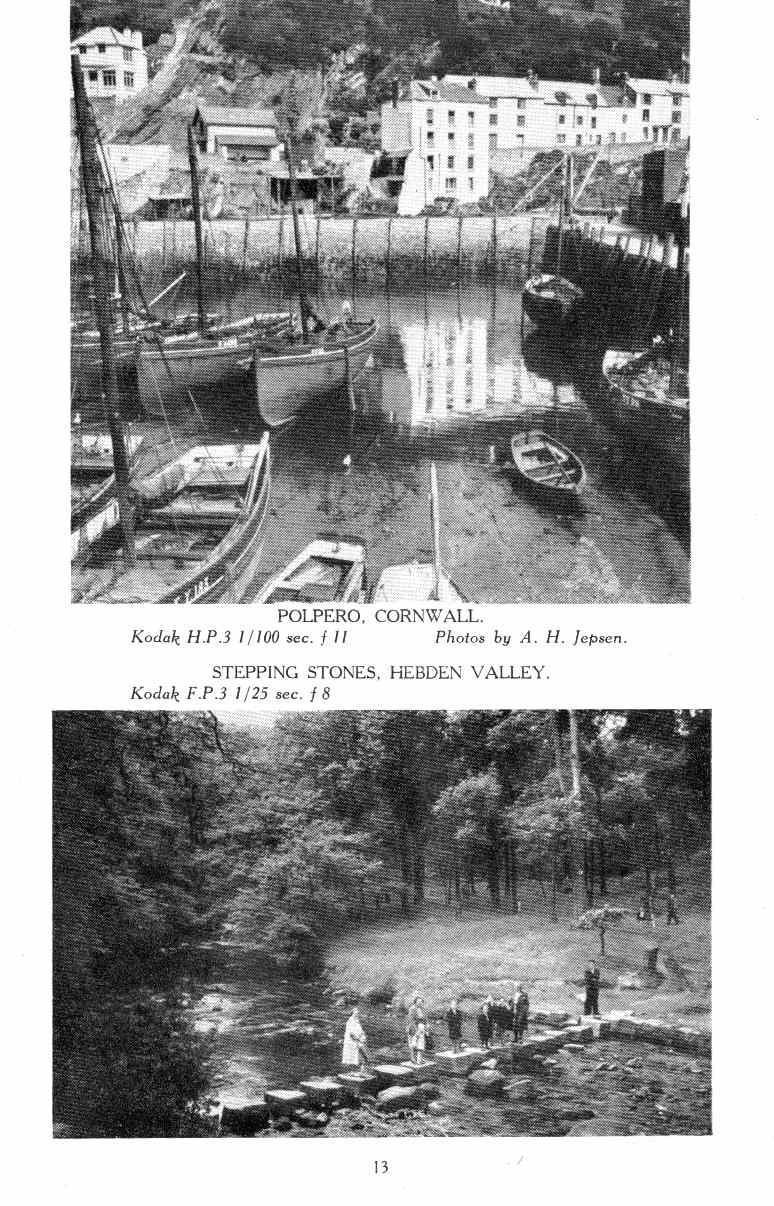 POLPERO, CORNWALL.

Kodak H.P.3 1/100 sec. f 11 Photos by A. H. Jepsen.

STEPPING STONES, HEBDEN VALLEY.

Kodak F.P.3 1/25 sec. f 8

13